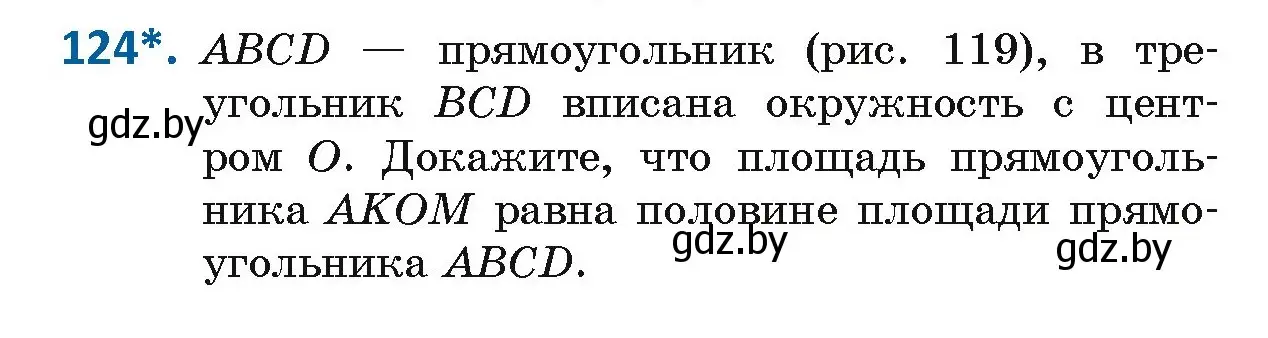 124*. $ABCD$ — прямоугольник (рис. 119), в треугольник $BCD$ вписана окружность с центром $O$. Докажите, что площадь прямоугольника $AKOM$ равна половине площади прямоугольника $ABCD$.

gdz.by gdz.by gdz.by